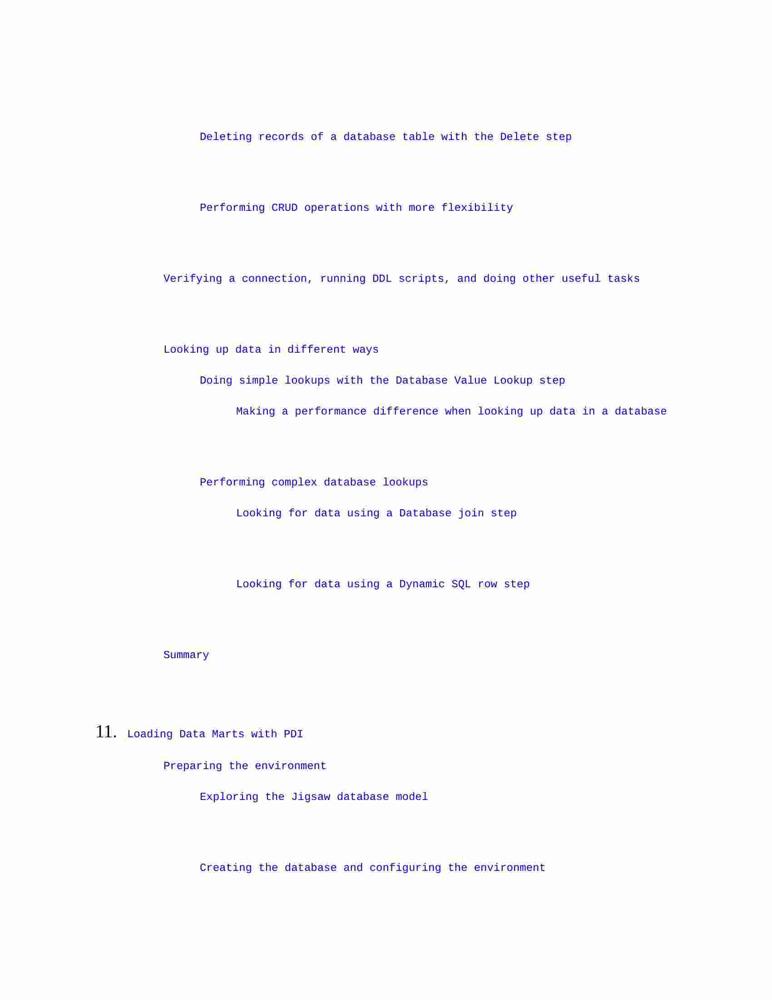 Deleting records of a database table with the Delete step

Performing CRUD operations with more flexibility

Verifying a connection, running DDL scripts, and doing other useful tasks

Looking up data in different ways

Doing simple lookups with the Database Value Lookup step

Making a performance difference when looking up data in a database

Performing complex database lookups

Looking for data using a Database join step

Looking for data using a Dynamic SQL row step

Summary

11. Loading Data Marts with PDI

Preparing the environment

Exploring the Jigsaw database model

Creating the database and configuring the environment